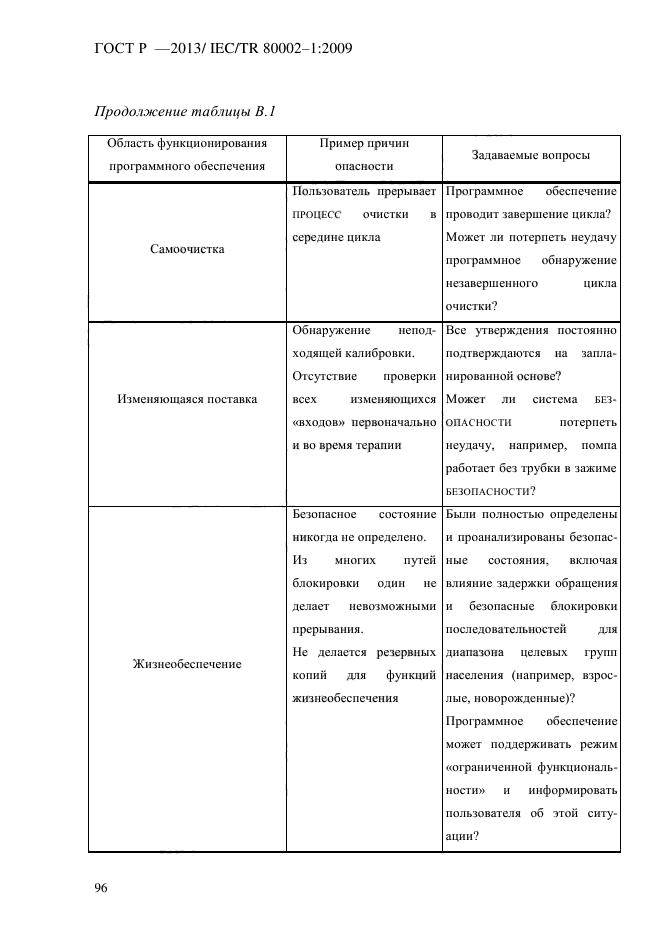 ГОСТ Р —2013/ IEC/TR 80002–1:2009

Продолжение таблицы В.1

| Область функционирования программного обеспечения | Пример причин опасности | Задаваемые вопросы |
|---|---|---|
| Самоочистка | Пользователь прерывает ПРОЦЕСС очистки в середине цикла | Программное обеспечение проводит завершение цикла? Может ли потерпеть неудачу программное обнаружение незавершенного цикла очистки? |
| Изменяющаяся поставка | Обнаружение неподходящей калибровки. Отсутствие проверки всех изменяющихся «входов» первоначально и во время терапии | Все утверждения постоянно подтверждаются на запланированной основе? Может ли система БЕЗОПАСНОСТИ потерпеть неудачу, например, помпа работает без трубки в зажиме БЕЗОПАСНОСТИ? |
| Жизнеобеспечение | Безопасное состояние никогда не определено. Из многих путей блокировки один не делает невозможными прерывания. Не делается резервных копий для функций жизнеобеспечения | Были полностью определены и проанализированы безопасные состояния, включая влияние задержки обращения и безопасные блокировки последовательностей для диапазона целевых групп населения (например, взрослые, новорожденные)? Программное обеспечение может поддерживать режим «ограниченной функциональности» и информировать пользователя об этой ситуации? |

96